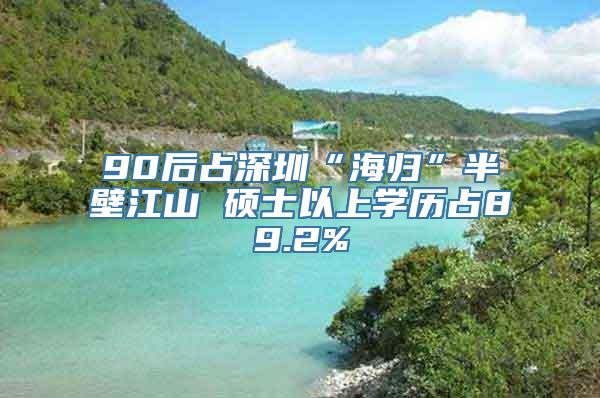 90后占深圳“海归”半壁江山 硕士以上学历占89.2%